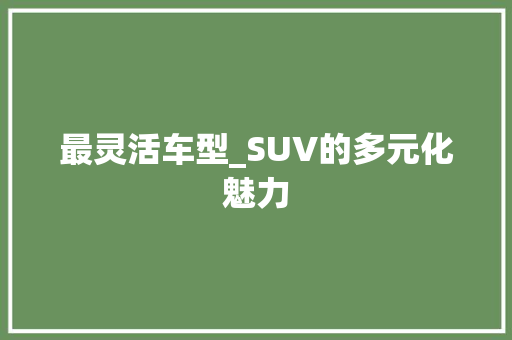 最灵活车型_SUV的多元化魅力